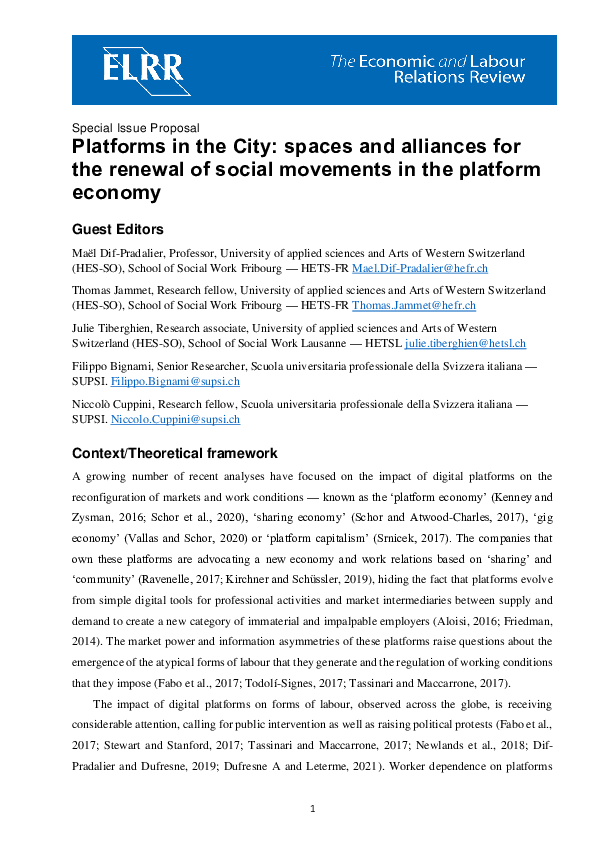 ELRR

The Economic and Labour Relations Review

Special Issue Proposal

Platforms in the City: spaces and alliances for the renewal of social movements in the platform economy

Guest Editors

Maël Dif-Pradalier, Professor, University of applied sciences and Arts of Western Switzerland (HES-SO), School of Social Work Fribourg — HETS-FR Mael.Dif-Pradalier@hefr.ch

Thomas Jammet, Research fellow, University of applied sciences and Arts of Western Switzerland (HES-SO), School of Social Work Fribourg — HETS-FR Thomas.Jammet@hefr.ch

Julie Tiberghien, Research associate, University of applied sciences and Arts of Western Switzerland (HES-SO), School of Social Work Lausanne — HETSL julie.tiberghien@hetsl.ch

Filippo Bignami, Senior Researcher, Scuola universitaria professionale della Svizzera italiana — SUPSI. Filippo.Bignami@supsi.ch

Niccolò Cuppini, Research fellow, Scuola universitaria professionale della Svizzera italiana — SUPSI. Niccolo.Cuppini@supsi.ch

Context/Theoretical framework

A growing number of recent analyses have focused on the impact of digital platforms on the reconfiguration of markets and work conditions — known as the 'platform economy' (Kenney and Zysman, 2016; Schor et al., 2020), 'sharing economy' (Schor and Atwood-Charles, 2017), 'gig economy' (Vallas and Schor, 2020) or 'platform capitalism' (Srnicek, 2017). The companies that own these platforms are advocating a new economy and work relations based on 'sharing' and 'community' (Ravenelle, 2017; Kirchner and Schüssler, 2019), hiding the fact that platforms evolve from simple digital tools for professional activities and market intermediaries between supply and demand to create a new category of immaterial and impalpable employers (Aloisi, 2016; Friedman, 2014). The market power and information asymmetries of these platforms raise questions about the emergence of the atypical forms of labour that they generate and the regulation of working conditions that they impose (Fabo et al., 2017; Todolí-Signes, 2017; Tassinari and Maccarrone, 2017).

The impact of digital platforms on forms of labour, observed across the globe, is receiving considerable attention, calling for public intervention as well as raising political protests (Fabo et al., 2017; Stewart and Stanford, 2017; Tassinari and Maccarrone, 2017; Newlands et al., 2018; Dif-Pradalier and Dufresne, 2019; Dufresne A and Leterme, 2021). Worker dependence on platforms

1